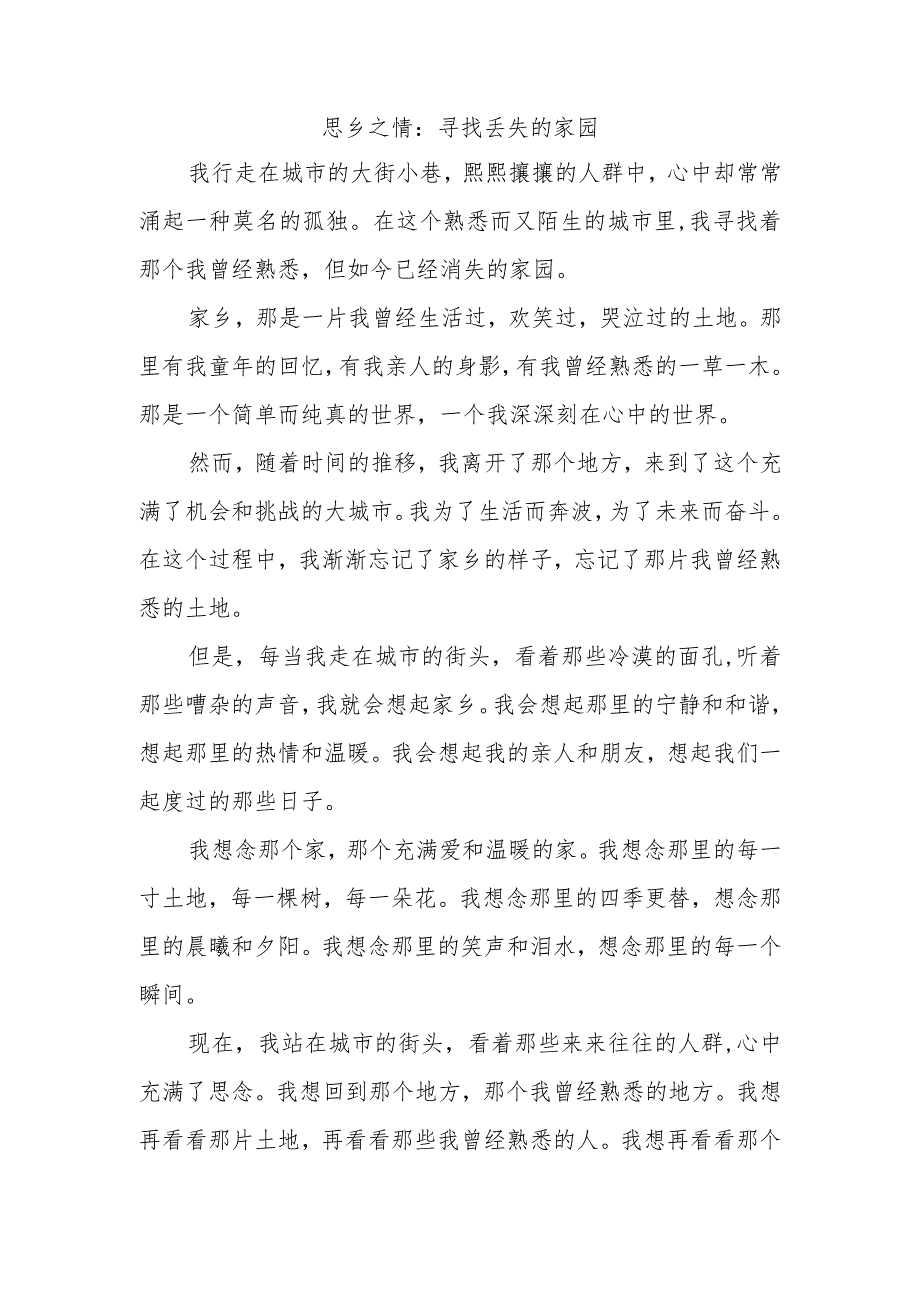 思乡之情：寻找丢失的家园

我行走在城市的大街小巷，熙熙攘攘的人群中，心中却常常涌起一种莫名的孤独。在这个熟悉而又陌生的城市里，我寻找着那个我曾经熟悉，但如今已经消失的家园。

家乡，那是一片我曾经生活过，欢笑过，哭泣过的土地。那里有我童年的回忆，有我亲人的身影，有我曾经熟悉的一草一木。那是一个简单而纯真的世界，一个我深深刻在心中的世界。

然而，随着时间的推移，我离开了那个地方，来到了这个充满了机会和挑战的大城市。我为了生活而奔波，为了未来而奋斗。在这个过程中，我渐渐忘记了家乡的样子，忘记了那片我曾经熟悉的土地。

但是，每当我走在城市的街头，看着那些冷漠的面孔，听着那些嘈杂的声音，我就会想起家乡。我会想起那里的宁静和和谐，想起那里的热情和温暖。我会想起我的亲人和朋友，想起我们一起度过的那些日子。

我想念那个家，那个充满爱和温暖的家。我想念那里的每一寸土地，每一棵树，每一朵花。我想念那里的四季更替，想念那里的晨曦和夕阳。我想念那里的笑声和泪水，想念那里的每一个瞬间。

现在，我站在城市的街头，看着那些来来往往的人群，心中充满了思念。我想回到那个地方，那个我曾经熟悉的地方。我想再看看那片土地，再看看那些我曾经熟悉的人。我想再看看那个